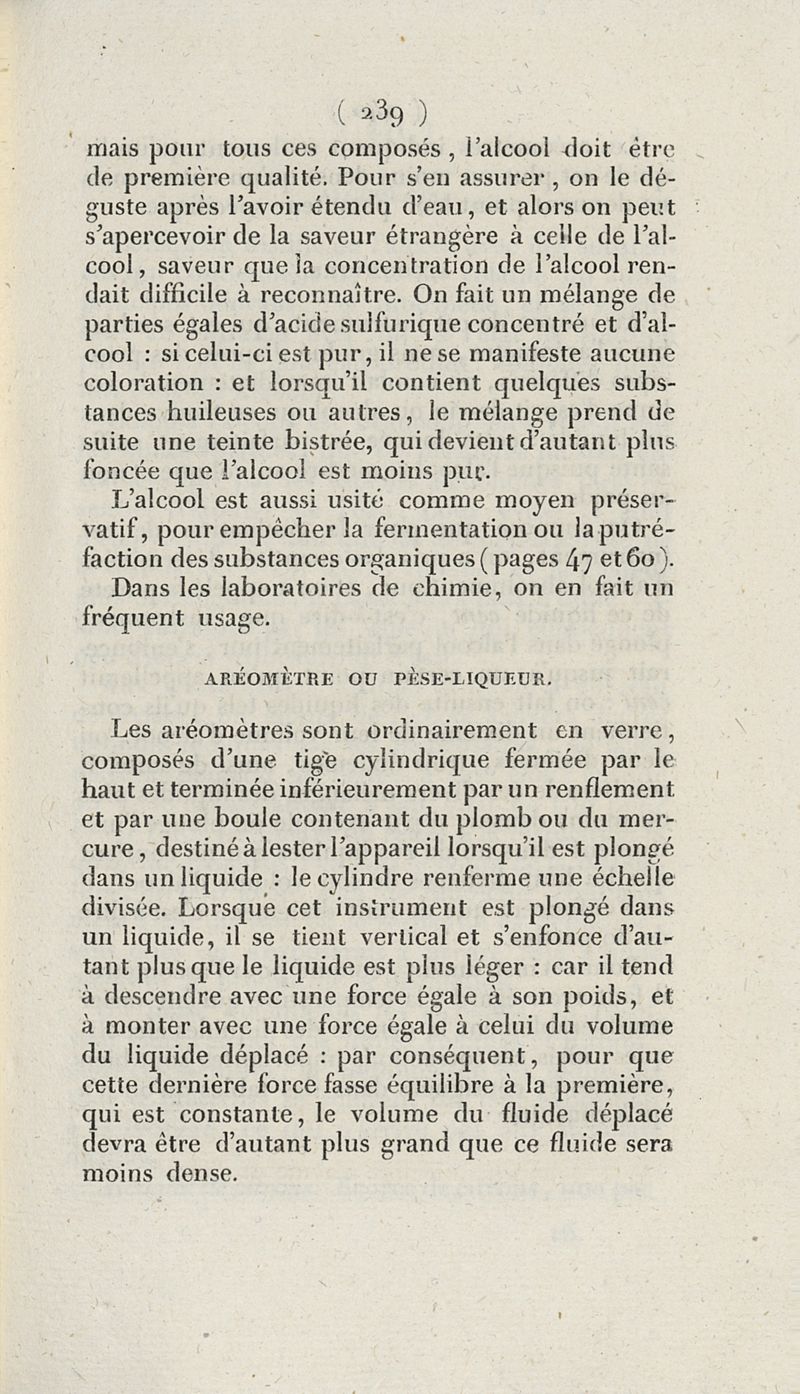 ( 239 )

mais pour tous ces composés, l'alcool doit être de première qualité. Pour s'en assurer, on le déguste après l'avoir étendu d'eau, et alors on peut s'apercevoir de la saveur étrangère à celle de l'alcool, saveur que la concentration de l'alcool rendait difficile à reconnaître. On fait un mélange de parties égales d'acide sulfurique concentré et d'alcool : si celui-ci est pur, il ne se manifeste aucune coloration : et lorsqu'il contient quelques substances huileuses ou autres, le mélange prend de suite une teinte bistrée, qui devient d'autant plus foncée que l'alcool est moins pur.

L'alcool est aussi usité comme moyen préservatif, pour empêcher la fermentation ou la putréfaction des substances organiques (pages 47 et 60).

Dans les laboratoires de chimie, on en fait un fréquent usage.

ARÉOMÈTRE OU PÈSE-LIQUEUR.

Les aréomètres sont ordinairement en verre, composés d'une tige cylindrique fermée par le haut et terminée inférieurement par un renflement et par une boule contenant du plomb ou du mercure, destiné à lester l'appareil lorsqu'il est plongé dans un liquide : le cylindre renferme une échelle divisée. Lorsque cet instrument est plongé dans un liquide, il se tient vertical et s'enfonce d'autant plus que le liquide est plus léger : car il tend à descendre avec une force égale à son poids, et à monter avec une force égale à celui du volume du liquide déplacé : par conséquent, pour que cette dernière force fasse équilibre à la première, qui est constante, le volume du fluide déplacé devra être d'autant plus grand que ce fluide sera moins dense.